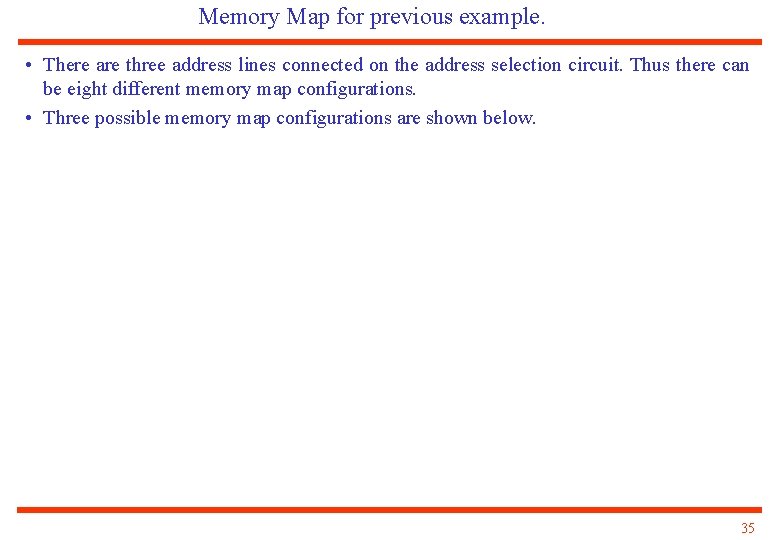 Memory Map for previous example.

• There are three address lines connected on the address selection circuit. Thus there can be eight different memory map configurations.

• Three possible memory map configurations are shown below.

35